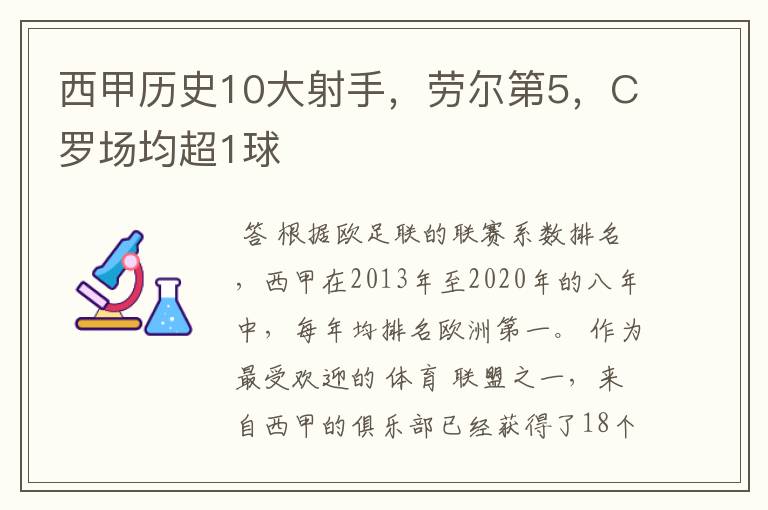 西甲历史10大射手，劳尔第5，C罗场均超1球

答 根据欧足联的联赛系数排名，西甲在2013年至2020年的八年中，每年均排名欧洲第一。作为最受欢迎的体育联盟之一，来自西甲的俱乐部已经获得了18个